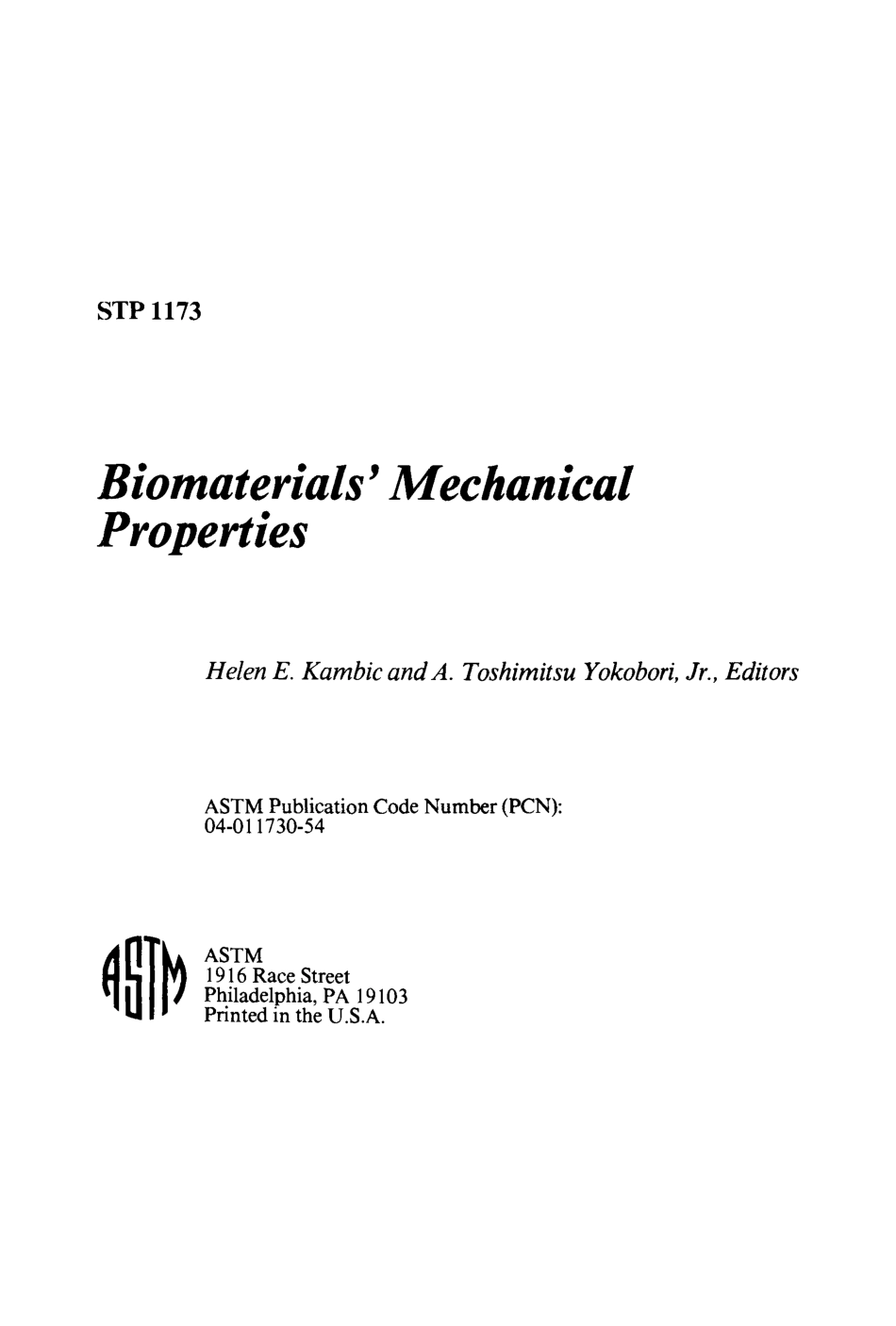 STP 1173

Biomaterials' Mechanical Properties

Helen E. Kambic and A. Toshimitsu Yokobori, Jr., Editors

ASTM Publication Code Number (PCN): 04-011730-54

ASTM

ASTM
1916 Race Street
Philadelphia, PA 19103
Printed in the U.S.A.